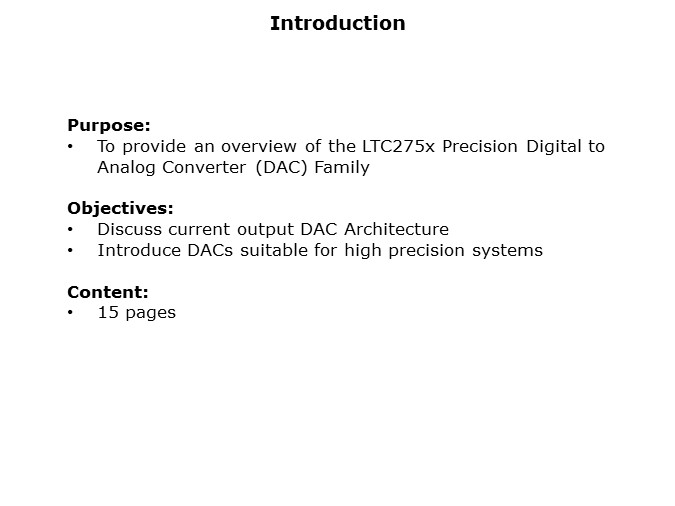 Introduction

Purpose:
• To provide an overview of the LTC275x Precision Digital to Analog Converter (DAC) Family

Objectives:
• Discuss current output DAC Architecture
• Introduce DACs suitable for high precision systems

Content:
• 15 pages